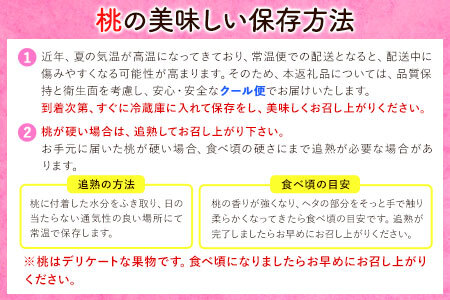 桃の美味しい保存方法

1 近年、夏の気温が高温になってきており、常温便での配送となると、配送中に傷みやすくなる可能性が高まります。そのため、本返礼品については、品質保持と衛生面を考慮し、安心・安全なクール便でお届けいたします。
到着次第、すぐに冷蔵庫に入れて保存をし、美味しくお召し上がりください。

2 桃が硬い場合は、追熟してお召し上がり下さい。
お手元に届いた桃が硬い場合、食べ頃の硬さにまで追熟が必要な場合があります。

追熟の方法

桃に付着した水分をふき取り、日の当たらない通気性の良い場所にて常温で保存します。

食べ頃の目安

桃の香りが強くなり、ヘタの部分をそっと手で触り柔らかくなってきたら食べ頃の目安です。追熟が完了しましたらお早めにお召し上がりください。

※桃はデリケートな果物です。食べ頃になりましたらお早めにお召し上がりください。